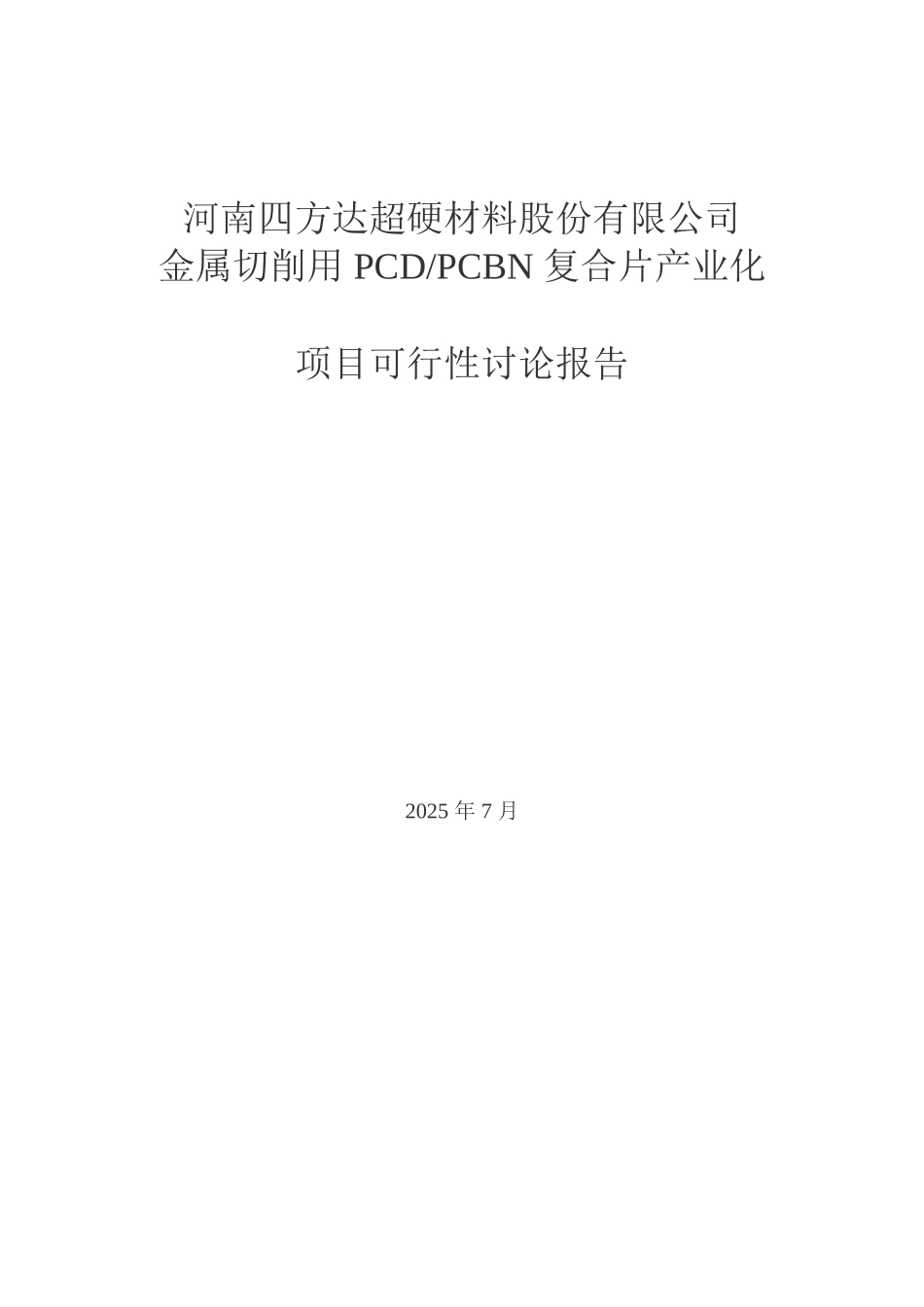 河南四方达超硬材料股份有限公司
金属切削用 PCD/PCBN 复合片产业化

项目可行性讨论报告

2025 年 7 月